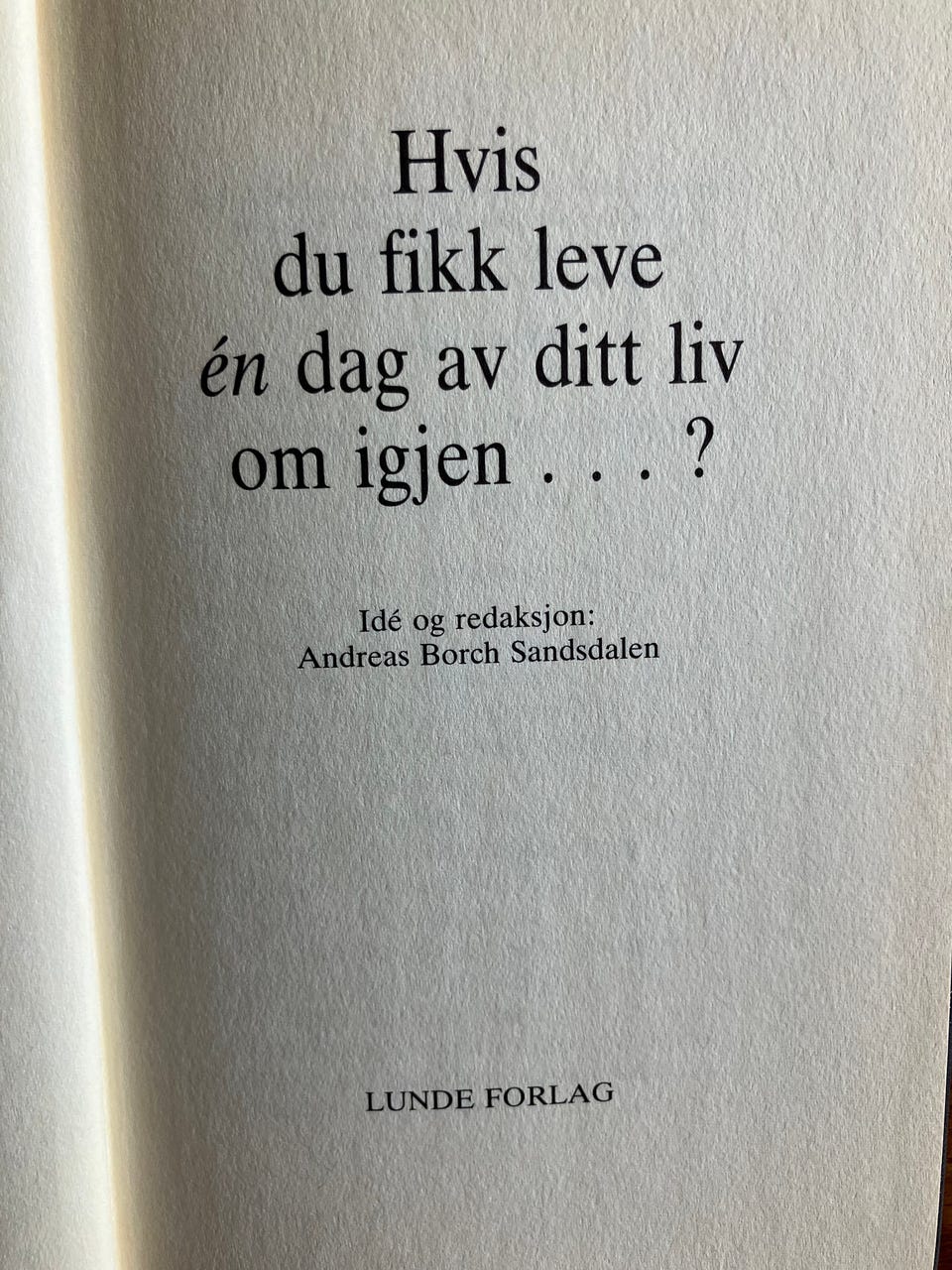 Hvis
du fikk leve
én dag av ditt liv
om igjen . . . ?

Idé og redaksjon:
Andreas Borch Sandsdalen

LUNDE FORLAG